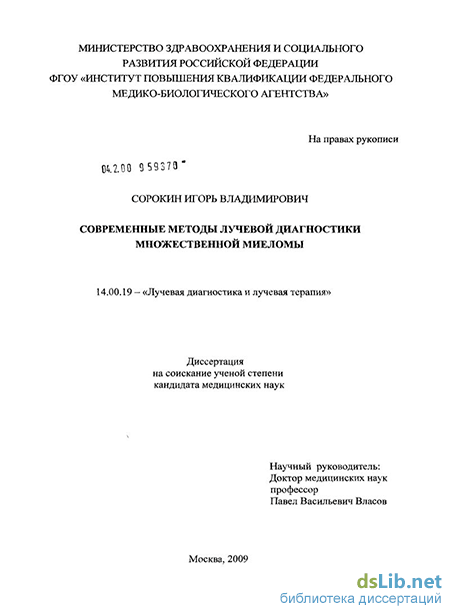 МИНИСТЕРСТВО ЗДРАВООХРАНЕНИЯ И СОЦИАЛЬНОГО РАЗВИТИЯ РОССИЙСКОЙ ФЕДЕРАЦИИ
ФГОУ «ИНСТИТУТ ПОВЫШЕНИЯ КВАЛИФИКАЦИИ ФЕДЕРАЛЬНОГО МЕДИКО-БИОЛОГИЧЕСКОГО АГЕНТСТВА»

На правах рукописи

04.2.00 959370

СОРОКИН ИГОРЬ ВЛАДИМИРОВИЧ

СОВРЕМЕННЫЕ МЕТОДЫ ЛУЧЕВОЙ ДИАГНОСТИКИ МНОЖЕСТВЕННОЙ МИЕЛОМЫ

14.00.19 – «Лучевая диагностика и лучевая терапия»

Диссертация
на соискание ученой степени
кандидата медицинских наук

Научный руководитель:
Доктор медицинских наук
профессор
Павел Васильевич Власов

Москва, 2009

dsLib.net
библиотека диссертаций